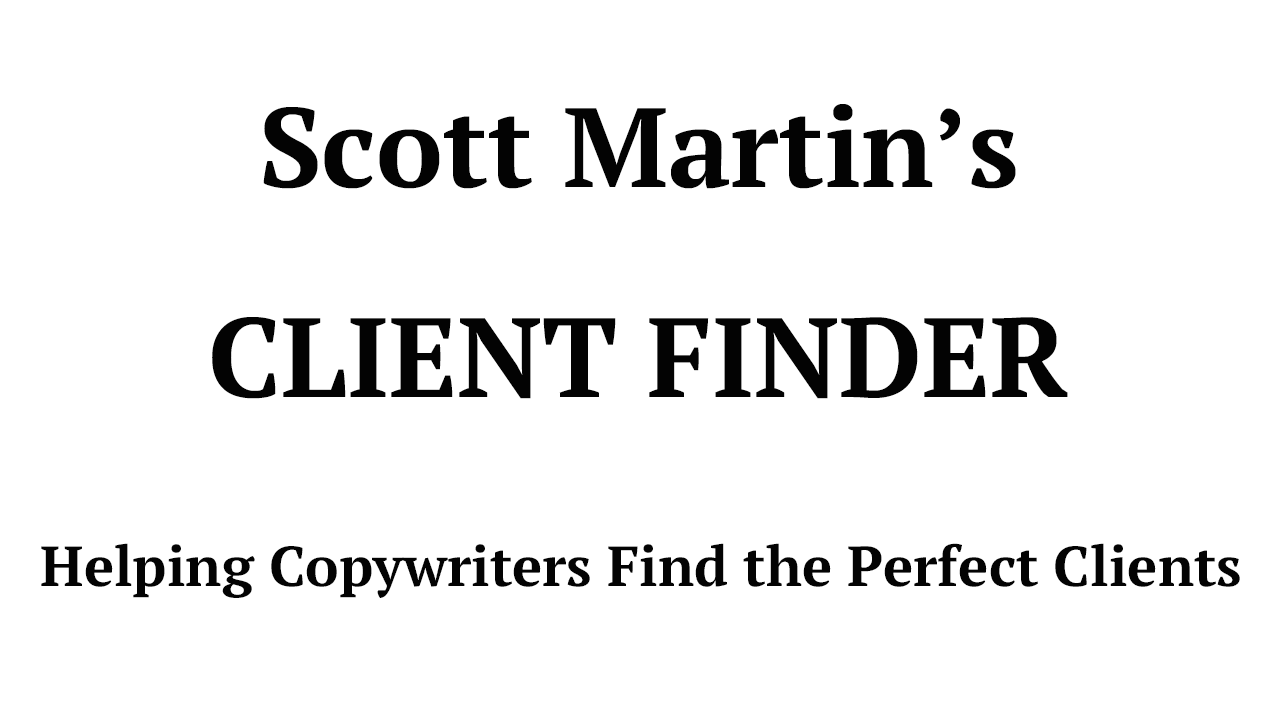 Scott Martin's

CLIENT FINDER

Helping Copywriters Find the Perfect Clients